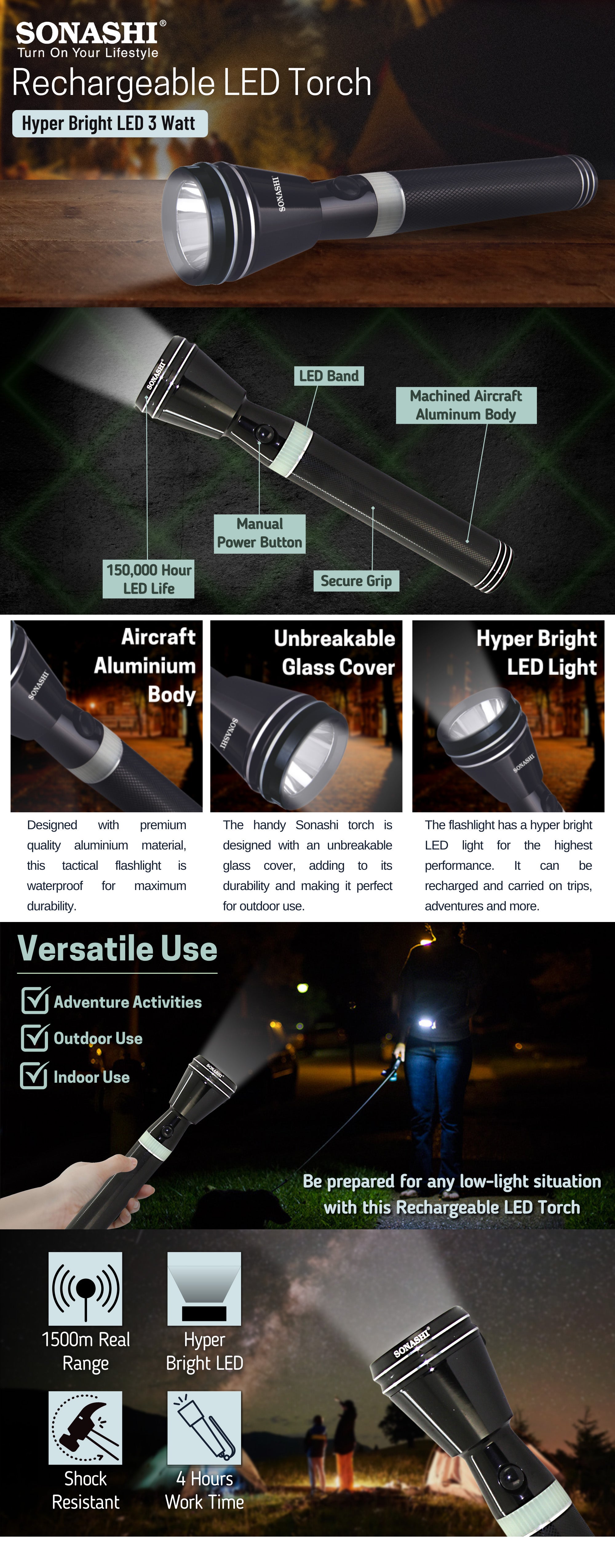 SONASHI®
Turn On Your Lifestyle

Rechargeable LED Torch

Hyper Bright LED 3 Watt

SONASHI

SONASHI®

LED Band

Machined Aircraft Aluminum Body

Manual Power Button

150,000 Hour LED Life

Secure Grip

Aircraft Aluminium Body

SONASHI

Designed with premium quality aluminium material, this tactical flashlight is waterproof for maximum durability.

Unbreakable Glass Cover

SONASHI

The handy Sonashi torch is designed with an unbreakable glass cover, adding to its durability and making it perfect for outdoor use.

Hyper Bright LED Light

SONASHI

The flashlight has a hyper bright LED light for the highest performance. It can be recharged and carried on trips, adventures and more.

Versatile Use

Adventure Activities

Outdoor Use

Indoor Use

SONASHI

Be prepared for any low-light situation with this Rechargeable LED Torch

1500m Real Range

Hyper Bright LED

Shock Resistant

4 Hours Work Time

SONASHI®